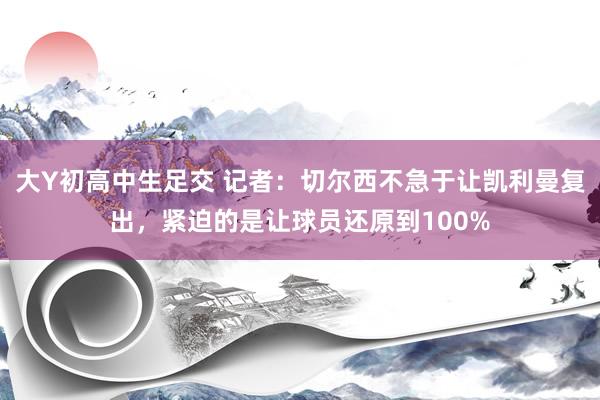 大Y初高中生足交 记者：切尔西不急于让凯利曼复出，紧迫的是让球员还原到100%